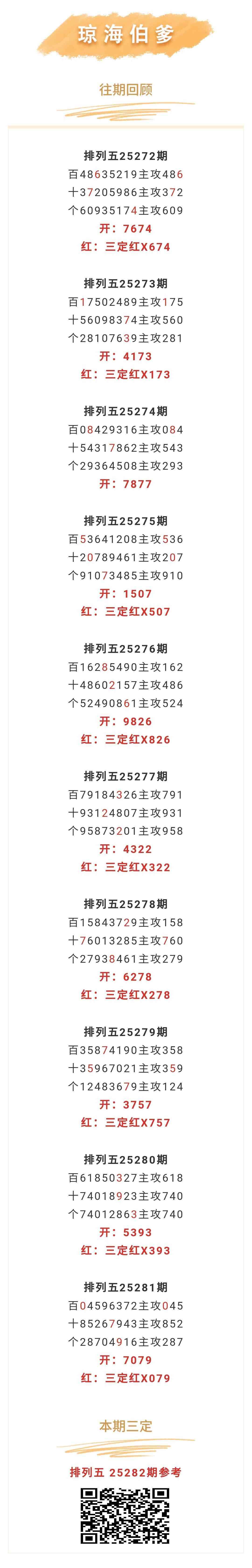 琼海伯爹

往期回顾

排列五25272期
百48635219主攻486
十37205986主攻372
个60935174主攻609
开：7674
红：三定红X674

排列五25273期
百17502489主攻175
十56098374主攻560
个28107639主攻281
开：4173
红：三定红X173

排列五25274期
百08429316主攻084
十54317862主攻543
个29364508主攻293
开：7877

排列五25275期
百53641208主攻536
十20789461主攻207
个91073485主攻910
开：1507
红：三定红X507

排列五25276期
百16285490主攻162
十48602157主攻486
个52490861主攻524
开：9826
红：三定红X826

排列五25277期
百79184326主攻791
十93124807主攻931
个95873201主攻958
开：4322
红：三定红X322

排列五25278期
百15843729主攻158
十76013285主攻760
个27938461主攻279
开：6278
红：三定红X278

排列五25279期
百35874190主攻358
十35967021主攻359
个12483679主攻124
开：3757
红：三定红X757

排列五25280期
百61850327主攻618
十74018923主攻740
个74012863主攻740
开：5393
红：三定红X393

排列五25281期
百04596372主攻045
十85267943主攻852
个28704916主攻287
开：7079
红：三定红X079

本期三定

排列五 25282期参考